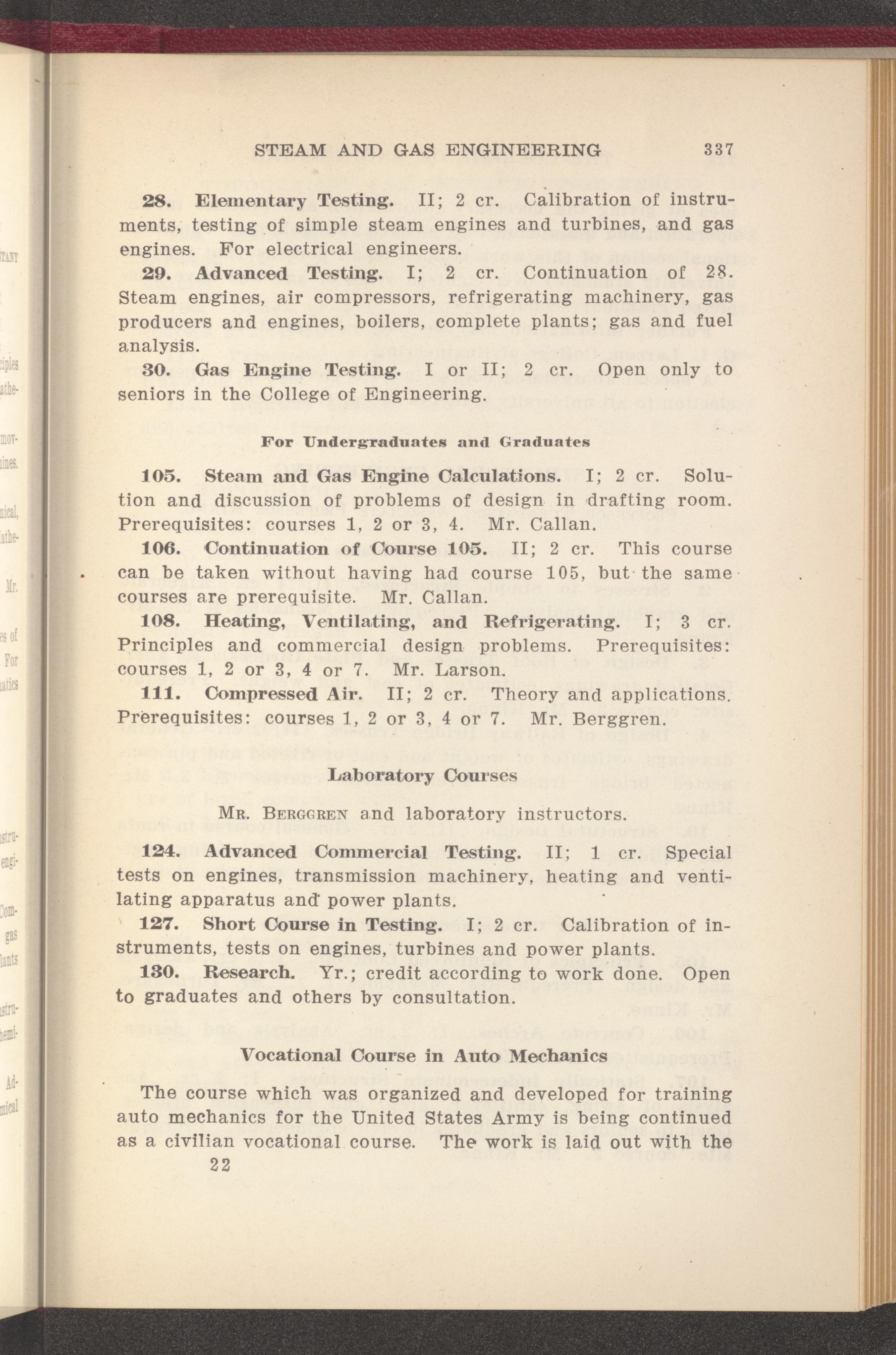 STEAM AND GAS ENGINEERING 337

28. Elementary Testing. II; 2 cr. Calibration of instruments, testing of simple steam engines and turbines, and gas engines. For electrical engineers.

29. Advanced Testing. I; 2 cr. Continuation of 28. Steam engines, air compressors, refrigerating machinery, gas producers and engines, boilers, complete plants; gas and fuel analysis.

30. Gas Engine Testing. I or II; 2 cr. Open only to seniors in the College of Engineering.

For Undergraduates and Graduates

105. Steam and Gas Engine Calculations. I; 2 cr. Solution and discussion of problems of design in drafting room. Prerequisites: courses 1, 2 or 3, 4. Mr. Callan.

106. Continuation of Course 105. II; 2 cr. This course can be taken without having had course 105, but the same courses are prerequisite. Mr. Callan.

108. Heating, Ventilating, and Refrigerating. I; 3 cr. Principles and commercial design problems. Prerequisites: courses 1, 2 or 3, 4 or 7. Mr. Larson.

111. Compressed Air. II; 2 cr. Theory and applications. Prerequisites: courses 1, 2 or 3, 4 or 7. Mr. Berggren.

Laboratory Courses

Mr. Berggren and laboratory instructors.

124. Advanced Commercial Testing. II; 1 cr. Special tests on engines, transmission machinery, heating and ventilating apparatus and power plants.

127. Short Course in Testing. I; 2 cr. Calibration of instruments, tests on engines, turbines and power plants.

130. Research. Yr.; credit according to work done. Open to graduates and others by consultation.

Vocational Course in Auto Mechanics

The course which was organized and developed for training auto mechanics for the United States Army is being continued as a civilian vocational course. The work is laid out with the

22